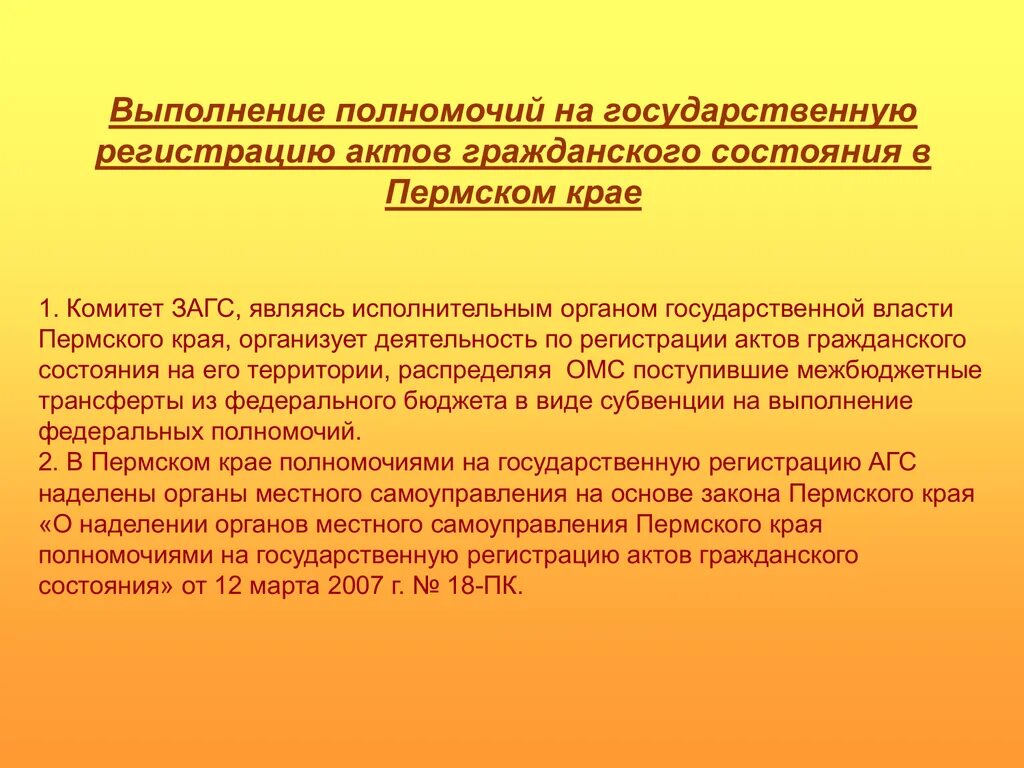 Выполнение полномочий на государственную регистрацию актов гражданского состояния в Пермском крае

1. Комитет ЗАГС, являясь исполнительным органом государственной власти Пермского края, организует деятельность по регистрации актов гражданского состояния на его территории, распределяя  ОМС поступившие межбюджетные трансферты из федерального бюджета в виде субвенции на выполнение федеральных полномочий.
2. В Пермском крае полномочиями на государственную регистрацию АГС наделены органы местного самоуправления на основе закона Пермского края «О наделении органов местного самоуправления Пермского края полномочиями на государственную регистрацию актов гражданского состояния» от 12 марта 2007 г. № 18-ПК.